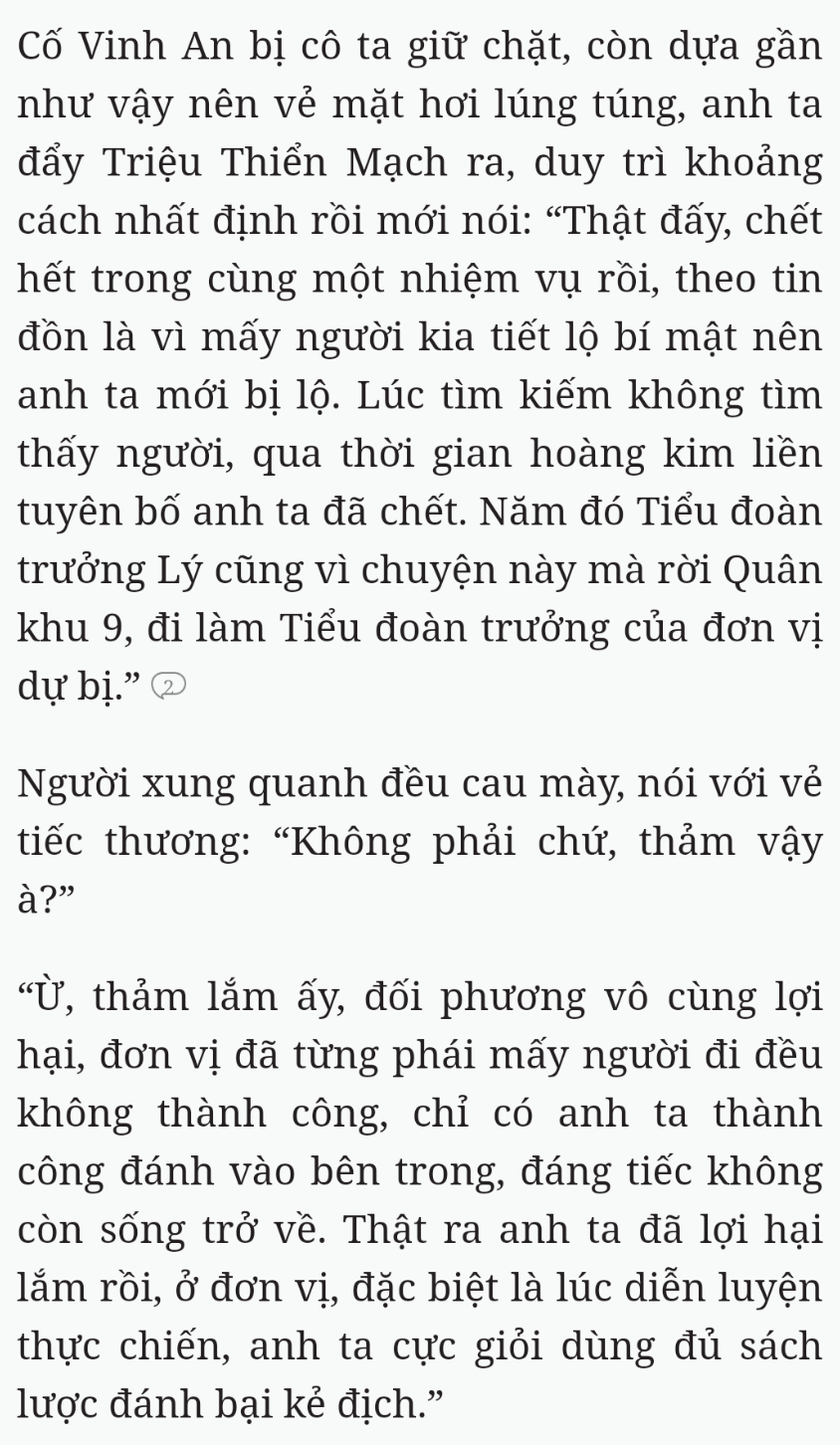 Cố Vinh An bị cô ta giữ chặt, còn dựa gần như vậy nên vẻ mặt hơi lúng túng, anh ta đẩy Triệu Thiển Mạch ra, duy trì khoảng cách nhất định rồi mới nói: “Thật đấy, chết hết trong cùng một nhiệm vụ rồi, theo tin đồn là vì mấy người kia tiết lộ bí mật nên anh ta mới bị lộ. Lúc tìm kiếm không tìm thấy người, qua thời gian hoàng kim liền tuyên bố anh ta đã chết. Năm đó Tiểu đoàn trưởng Lý cũng vì chuyện này mà rời Quân khu 9, đi làm Tiểu đoàn trưởng của đơn vị dự bị.” 2

Người xung quanh đều cau mày, nói với vẻ tiếc thương: “Không phải chứ, thảm vậy à?”

“Ừ, thảm lắm ấy, đối phương vô cùng lợi hại, đơn vị đã từng phái mấy người đi đều không thành công, chỉ có anh ta thành công đánh vào bên trong, đáng tiếc không còn sống trở về. Thật ra anh ta đã lợi hại lắm rồi, ở đơn vị, đặc biệt là lúc diễn luyện thực chiến, anh ta cực giỏi dùng đủ sách lược đánh bại kẻ địch.”